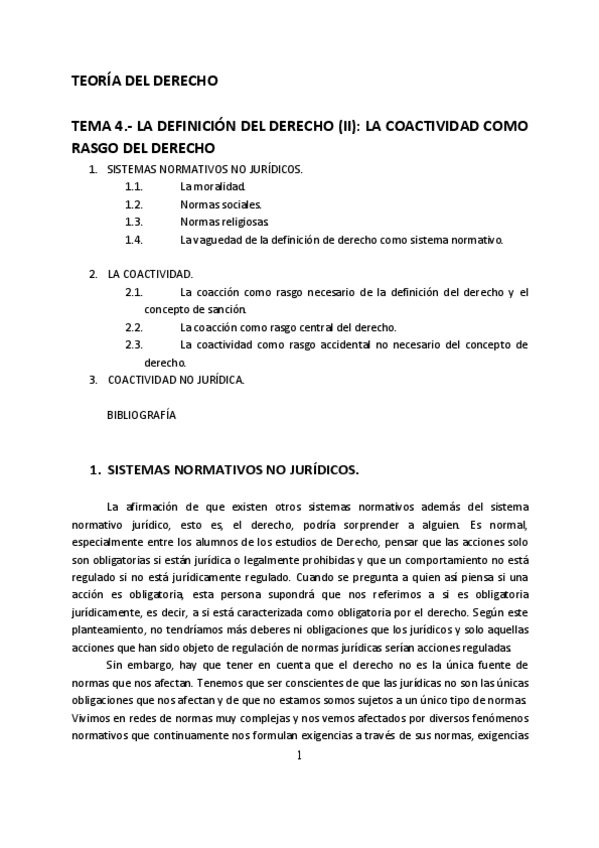 TEORÍA DEL DERECHO

TEMA 4.- LA DEFINICIÓN DEL DERECHO (II): LA COACTIVIDAD COMO RASGO DEL DERECHO

1. SISTEMAS NORMATIVOS NO JURÍDICOS.
1.1. La moralidad.
1.2. Normas sociales.
1.3. Normas religiosas.
1.4. La vaguedad de la definición de derecho como sistema normativo.

2. LA COACTIVIDAD.
2.1. La coacción como rasgo necesario de la definición del derecho y el concepto de sanción.
2.2. La coacción como rasgo central del derecho.
2.3. La coactividad como rasgo accidental no necesario del concepto de derecho.
3. COACTIVIDAD NO JURÍDICA.

BIBLIOGRAFÍA

1. SISTEMAS NORMATIVOS NO JURÍDICOS.

La afirmación de que existen otros sistemas normativos además del sistema normativo jurídico, esto es, el derecho, podría sorprender a alguien. Es normal, especialmente entre los alumnos de los estudios de Derecho, pensar que las acciones solo son obligatorias si están jurídica o legalmente prohibidas y que un comportamiento no está regulado si no está jurídicamente regulado. Cuando se pregunta a quien así piensa si una acción es obligatoria, esta persona supondrá que nos referimos a si es obligatoria jurídicamente, es decir, a si está caracterizada como obligatoria por el derecho. Según este planteamiento, no tendríamos más deberes ni obligaciones que los jurídicos y solo aquellas acciones que han sido objeto de regulación de normas jurídicas serían acciones reguladas.

Sin embargo, hay que tener en cuenta que el derecho no es la única fuente de normas que nos afectan. Tenemos que ser conscientes de que las jurídicas no son las únicas obligaciones que nos afectan y de que no estamos somos sujetos a un único tipo de normas. Vivimos en redes de normas muy complejas y nos vemos afectados por diversos fenómenos normativos que continuamente nos formulan exigencias a través de sus normas, exigencias

1